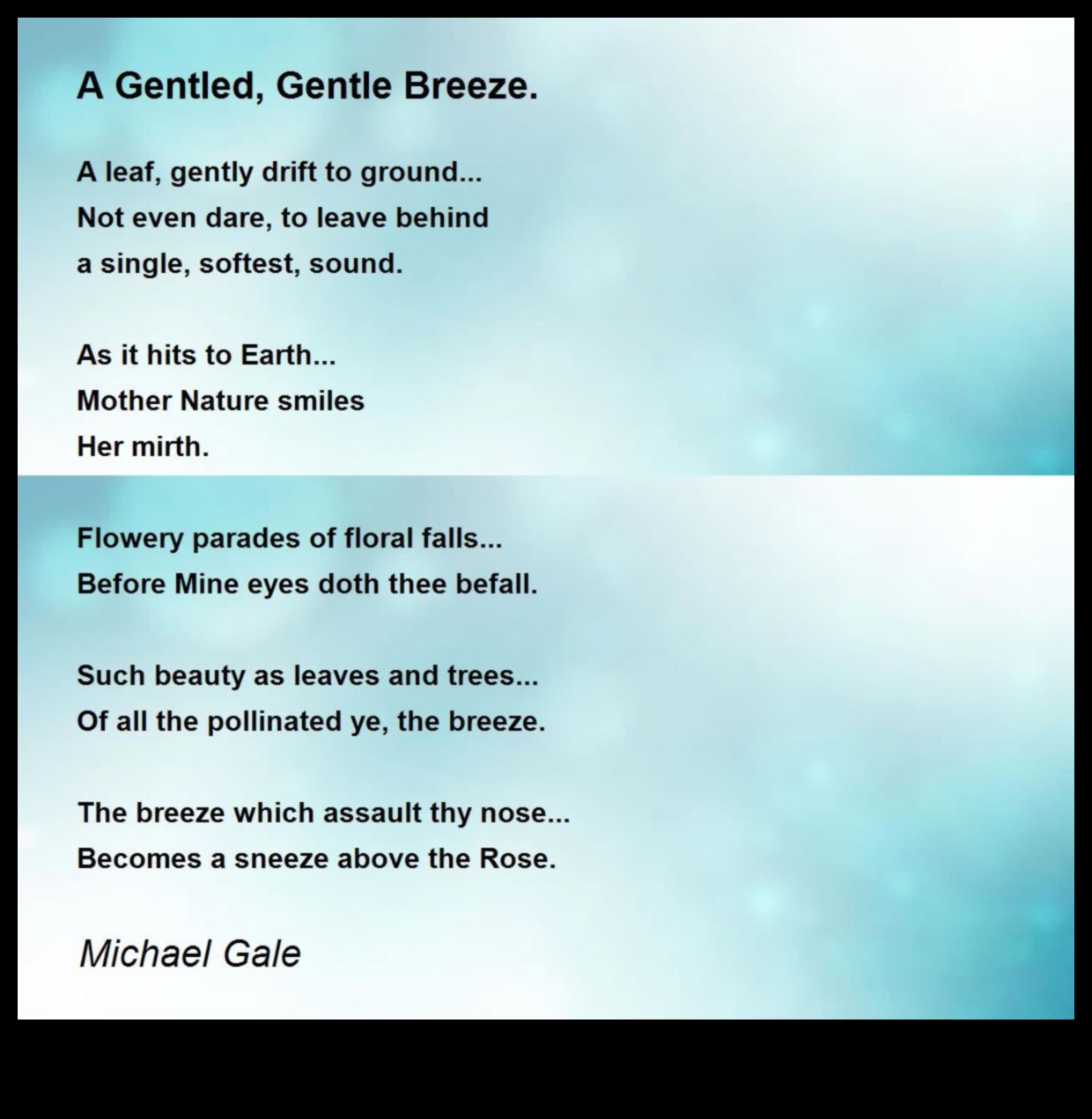 A Gentled, Gentle Breeze.

A leaf, gently drift to ground...
Not even dare, to leave behind
a single, softest, sound.

As it hits to Earth...
Mother Nature smiles
Her mirth.

Flowery parades of floral falls...
Before Mine eyes doth thee befall.

Such beauty as leaves and trees...
Of all the pollinated ye, the breeze.

The breeze which assault thy nose...
Becomes a sneeze above the Rose.

Michael Gale